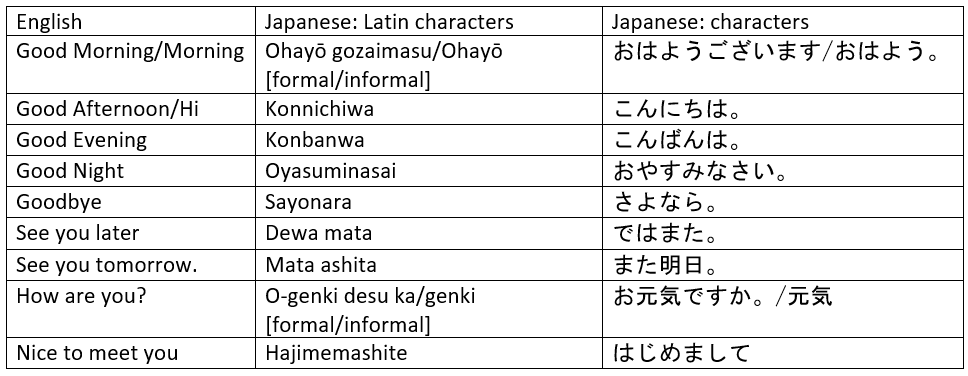 | English | Japanese: Latin characters | Japanese: characters |
|---|---|---|
| Good Morning/Morning | Ohayō gozaimasu/Ohayō [formal/informal] | おはようございます/おはよう。 |
| Good Afternoon/Hi | Konnichiwa | こんにちは。 |
| Good Evening | Konbanwa | こんばんは。 |
| Good Night | Oyasuminasai | おやすみなさい。 |
| Goodbye | Sayonara | さよなら。 |
| See you later | Dewa mata | ではまた。 |
| See you tomorrow. | Mata ashita | また明日。 |
| How are you? | O-genki desu ka/genki [formal/informal] | お元気ですか。/元気 |
| Nice to meet you | Hajimemashite | はじめまして |